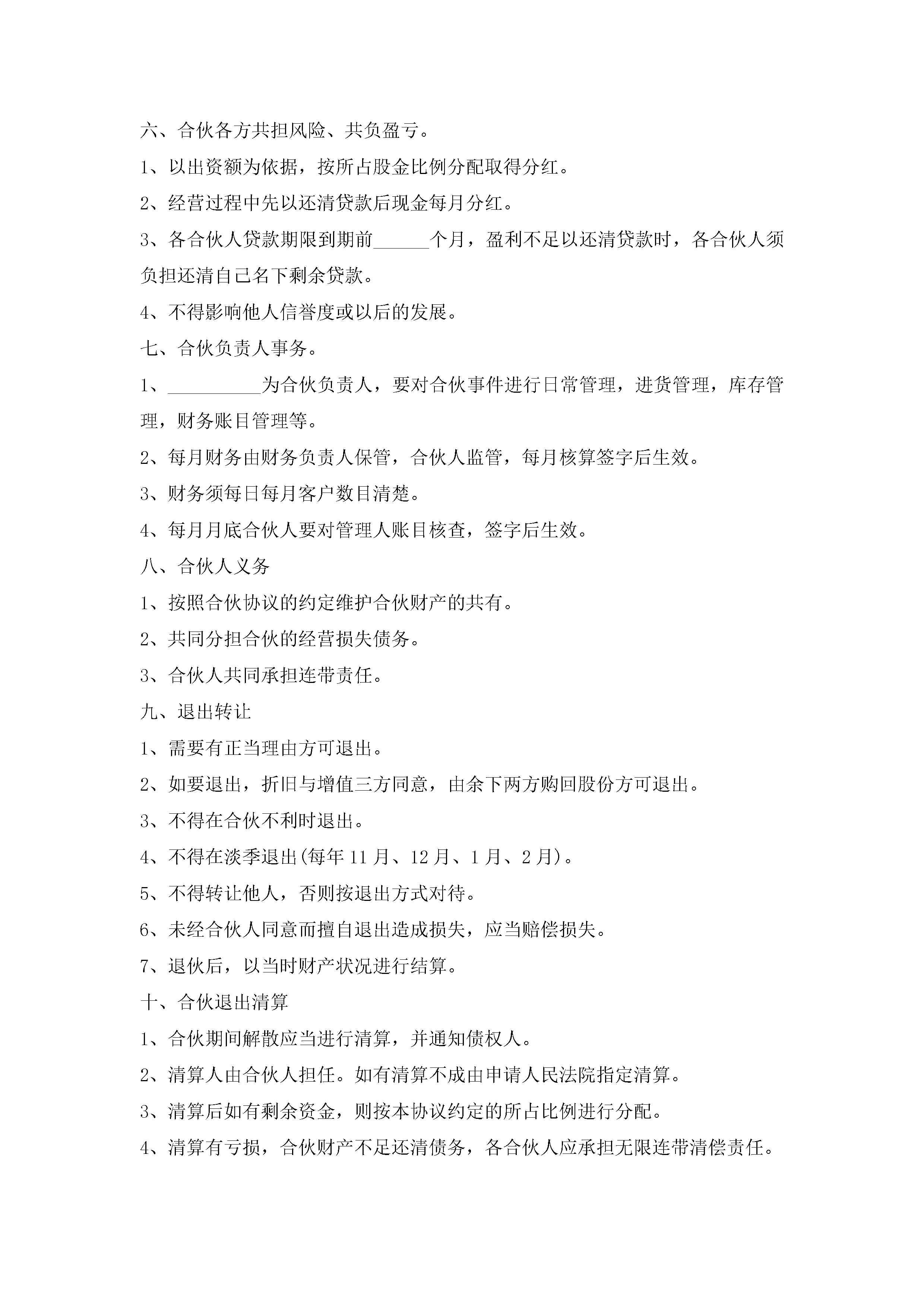 六、合伙各方共担风险、共负盈亏。

1、以出资额为依据，按所占股金比例分配取得分红。

2、经营过程中先以还清贷款后现金每月分红。

3、各合伙人贷款期限到期前______个月，盈利不足以还清贷款时，各合伙人须负担还清自己名下剩余贷款。

4、不得影响他人信誉度或以后的发展。

七、合伙负责人事务。

1、__________为合伙负责人，要对合伙事件进行日常管理，进货管理，库存管理，财务账目管理等。

2、每月财务由财务负责人保管，合伙人监管，每月核算签字后生效。

3、财务须每日每月客户数目清楚。

4、每月月底合伙人要对管理人账目核查，签字后生效。

八、合伙人义务

1、按照合伙协议的约定维护合伙财产的共有。

2、共同分担合伙的经营损失债务。

3、合伙人共同承担连带责任。

九、退出转让

1、需要有正当理由方可退出。

2、如要退出，折旧与增值三方同意，由余下两方购回股份方可退出。

3、不得在合伙不利时退出。

4、不得在淡季退出(每年 11 月、12 月、1 月、2 月)。

5、不得转让他人，否则按退出方式对待。

6、未经合伙人同意而擅自退出造成损失，应当赔偿损失。

7、退伙后，以当时财产状况进行结算。

十、合伙退出清算

1、合伙期间解散应当进行清算，并通知债权人。

2、清算人由合伙人担任。如有清算不成由申请人民法院指定清算。

3、清算后如有剩余资金，则按本协议约定的所占比例进行分配。

4、清算有亏损，合伙财产不足还清债务，各合伙人应承担无限连带清偿责任。